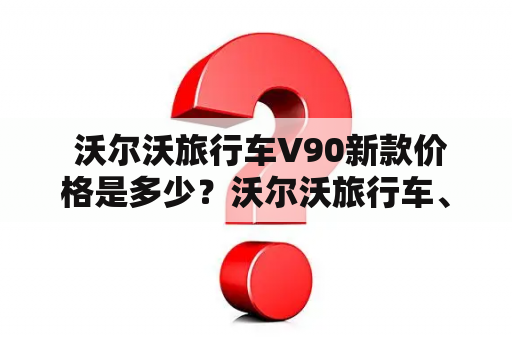 沃尔沃旅行车V90新款价格是多少？沃尔沃旅行车、